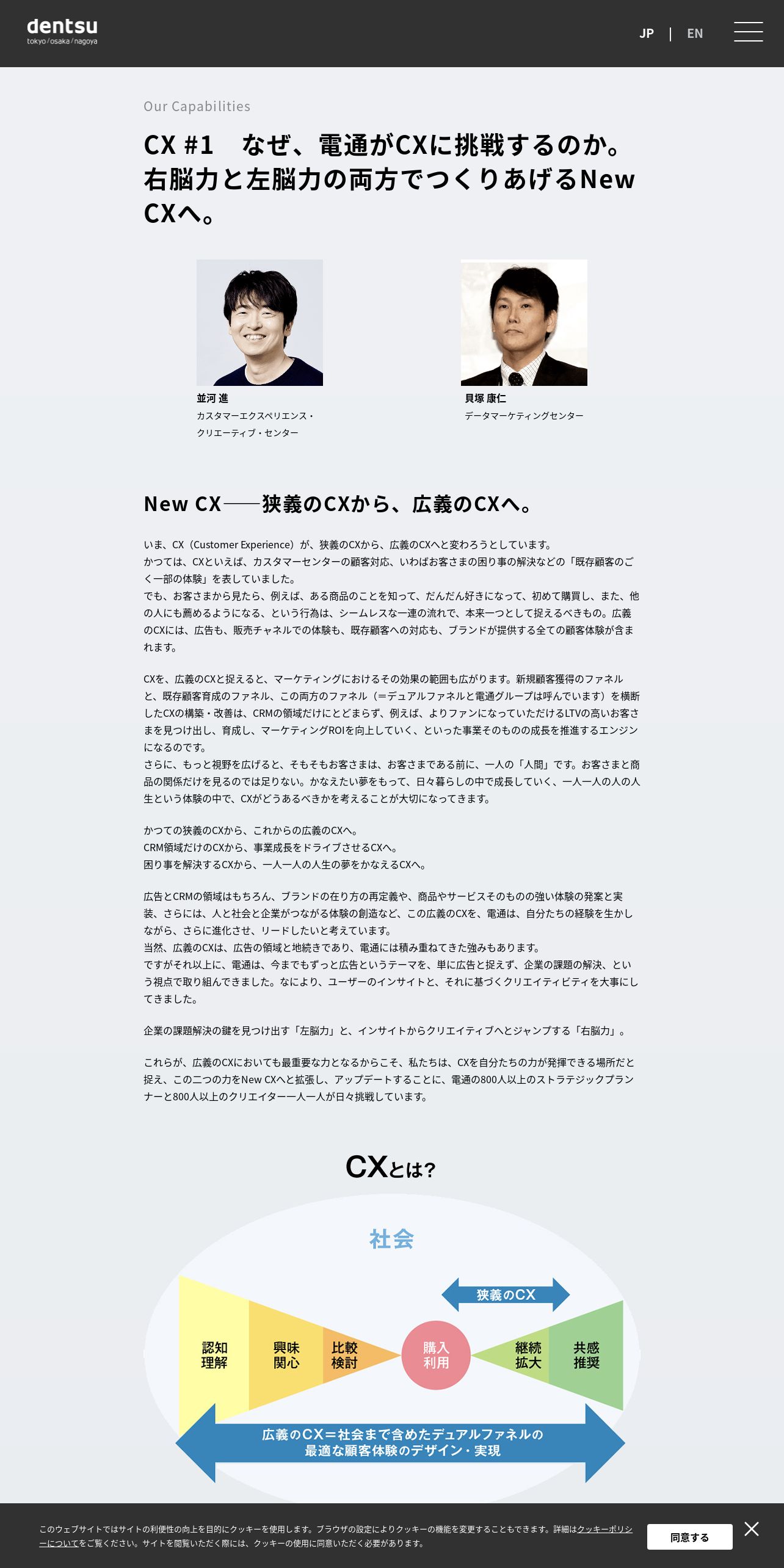 dentsu
tokyo/osaka/nagoya

JP | EN

Our Capabilities

CX #1　なぜ、電通がCXに挑戦するのか。右脳力と左脳力の両方でつくりあげるNew CXへ。

並河 進
カスタマーエクスペリエンス・クリエーティブ・センター

貝塚 康仁
データマーケティングセンター

New CX——狭義のCXから、広義のCXへ。

いま、CX（Customer Experience）が、狭義のCXから、広義のCXへと変わろうとしています。
かつては、CXといえば、カスタマーセンターの顧客対応、いわばお客さまの困り事の解決などの「既存顧客のごく一部の体験」を表していました。
でも、お客さまから見たら、例えば、ある商品のことを知って、だんだん好きになって、初めて購買し、また、他の人にも薦めるようになる、という行為は、シームレスな一連の流れで、本来一つとして捉えるべきもの。広義のCXには、広告も、販売チャネルでの体験も、既存顧客への対応も、ブランドが提供する全ての顧客体験が含まれます。

CXを、広義のCXと捉えると、マーケティングにおけるその効果の範囲も広がります。新規顧客獲得のファネルと、既存顧客育成のファネル、この両方のファネル（＝デュアルファネルと電通グループは呼んでいます）を横断したCXの構築・改善は、CRMの領域だけにとどまらず、例えば、よりファンになっていただけるLTVの高いお客さまを見つけ出し、育成し、マーケティングROIを向上していく、といった事業そのものの成長を推進するエンジンになるのです。
さらに、もっと視野を広げると、そもそもお客さまは、お客さまである前に、一人の「人間」です。お客さまと商品の関係だけを見るのでは足りない。かなえたい夢をもって、日々暮らしの中で成長していく、一人一人の人の人生という体験の中で、CXがどうあるべきかを考えることが大切になってきます。

かつての狭義のCXから、これからの広義のCXへ。
CRM領域だけのCXから、事業成長をドライブさせるCXへ。
困り事を解決するCXから、一人一人の人生の夢をかなえるCXへ。

広告とCRMの領域はもちろん、ブランドの在り方の再定義や、商品やサービスそのものの強い体験の発案と実装、さらには、人と社会と企業がつながる体験の創造など、この広義のCXを、電通は、自分たちの経験を生かしながら、さらに進化させ、リードしたいと考えています。
当然、広義のCXは、広告の領域と地続きであり、電通には積み重ねてきた強みもあります。
ですがそれ以上に、電通は、今までもずっと広告というテーマを、単に広告と捉えず、企業の課題の解決、という視点で取り組んできました。なにより、ユーザーのインサイトと、それに基づくクリエイティビティを大事にしてきました。

企業の課題解決の鍵を見つけ出す「左脳力」と、インサイトからクリエイティブへとジャンプする「右脳力」。

これらが、広義のCXにおいても最重要な力となるからこそ、私たちは、CXを自分たちの力が発揮できる場所だと捉え、この二つの力をNew CXへと拡張し、アップデートすることに、電通の800人以上のストラテジックプランナーと800人以上のクリエイター一人一人が日々挑戦しています。

CXとは？

社会

狭義のCX

認知
理解

興味
関心

比較
検討

購入
利用

継続
拡大

共感
推奨

広義のCX＝社会まで含めたデュアルファネルの
最適な顧客体験のデザイン・実現

このウェブサイトではサイトの利便性の向上を目的にクッキーを使用します。ブラウザの設定によりクッキーの機能を変更することもできます。詳細はクッキーポリシーについてをご覧ください。サイトを閲覧いただく際には、クッキーの使用に同意いただく必要があります。

同意する